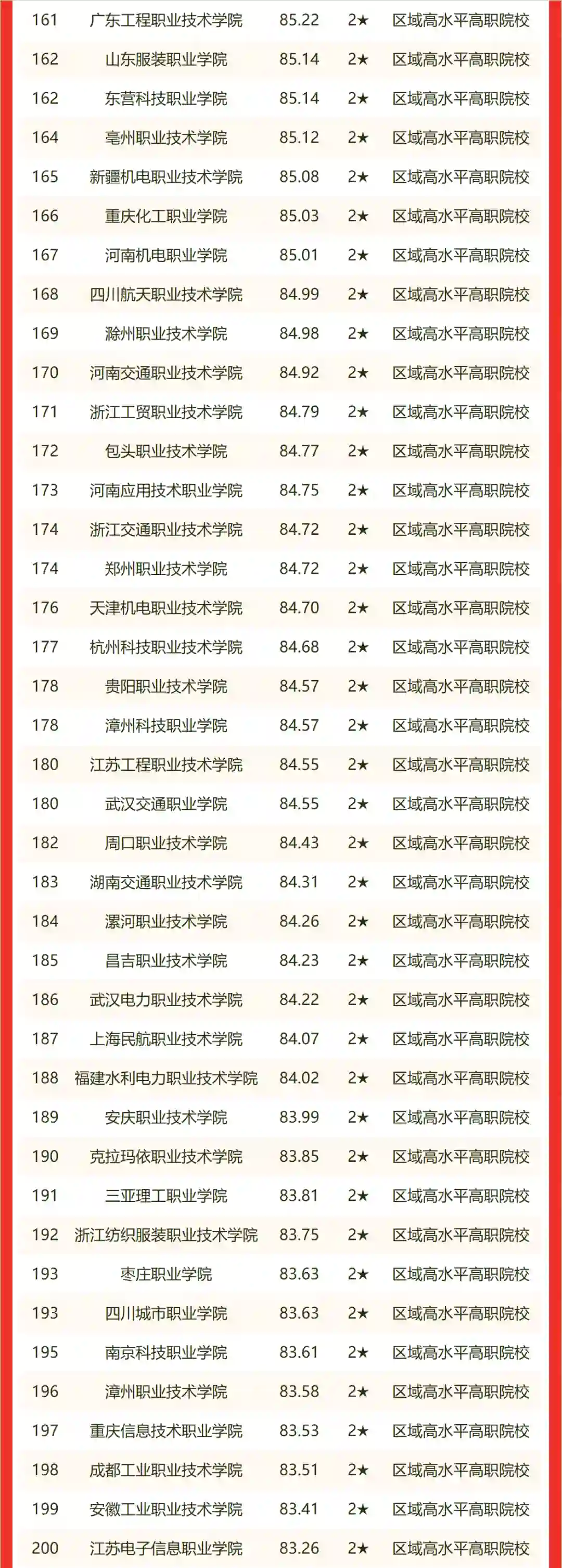 | 161 | 广东工程职业技术学院 | 85.22 | 2★ | 区域高水平高职院校 |
|---|---|---|---|---|
| 162 | 山东服装职业学院 | 85.14 | 2★ | 区域高水平高职院校 |
| 162 | 东营科技职业学院 | 85.14 | 2★ | 区域高水平高职院校 |
| 164 | 亳州职业技术学院 | 85.12 | 2★ | 区域高水平高职院校 |
| 165 | 新疆机电职业技术学院 | 85.08 | 2★ | 区域高水平高职院校 |
| 166 | 重庆化工职业学院 | 85.03 | 2★ | 区域高水平高职院校 |
| 167 | 河南机电职业学院 | 85.01 | 2★ | 区域高水平高职院校 |
| 168 | 四川航天职业技术学院 | 84.99 | 2★ | 区域高水平高职院校 |
| 169 | 滁州职业技术学院 | 84.98 | 2★ | 区域高水平高职院校 |
| 170 | 河南交通职业技术学院 | 84.92 | 2★ | 区域高水平高职院校 |
| 171 | 浙江工贸职业技术学院 | 84.79 | 2★ | 区域高水平高职院校 |
| 172 | 包头职业技术学院 | 84.77 | 2★ | 区域高水平高职院校 |
| 173 | 河南应用技术职业学院 | 84.75 | 2★ | 区域高水平高职院校 |
| 174 | 浙江交通职业技术学院 | 84.72 | 2★ | 区域高水平高职院校 |
| 174 | 郑州职业技术学院 | 84.72 | 2★ | 区域高水平高职院校 |
| 176 | 天津机电职业技术学院 | 84.70 | 2★ | 区域高水平高职院校 |
| 177 | 杭州科技职业技术学院 | 84.68 | 2★ | 区域高水平高职院校 |
| 178 | 贵阳职业技术学院 | 84.57 | 2★ | 区域高水平高职院校 |
| 178 | 漳州科技职业学院 | 84.57 | 2★ | 区域高水平高职院校 |
| 180 | 江苏工程职业技术学院 | 84.55 | 2★ | 区域高水平高职院校 |
| 180 | 武汉交通职业学院 | 84.55 | 2★ | 区域高水平高职院校 |
| 182 | 周口职业技术学院 | 84.43 | 2★ | 区域高水平高职院校 |
| 183 | 湖南交通职业技术学院 | 84.31 | 2★ | 区域高水平高职院校 |
| 184 | 漯河职业技术学院 | 84.26 | 2★ | 区域高水平高职院校 |
| 185 | 昌吉职业技术学院 | 84.23 | 2★ | 区域高水平高职院校 |
| 186 | 武汉电力职业技术学院 | 84.22 | 2★ | 区域高水平高职院校 |
| 187 | 上海民航职业技术学院 | 84.07 | 2★ | 区域高水平高职院校 |
| 188 | 福建水利电力职业技术学院 | 84.02 | 2★ | 区域高水平高职院校 |
| 189 | 安庆职业技术学院 | 83.99 | 2★ | 区域高水平高职院校 |
| 190 | 克拉玛依职业技术学院 | 83.85 | 2★ | 区域高水平高职院校 |
| 191 | 三亚理工职业学院 | 83.81 | 2★ | 区域高水平高职院校 |
| 192 | 浙江纺织服装职业技术学院 | 83.75 | 2★ | 区域高水平高职院校 |
| 193 | 枣庄职业学院 | 83.63 | 2★ | 区域高水平高职院校 |
| 193 | 四川城市职业学院 | 83.63 | 2★ | 区域高水平高职院校 |
| 195 | 南京科技职业学院 | 83.61 | 2★ | 区域高水平高职院校 |
| 196 | 漳州职业技术学院 | 83.58 | 2★ | 区域高水平高职院校 |
| 197 | 重庆信息技术职业学院 | 83.53 | 2★ | 区域高水平高职院校 |
| 198 | 成都工业职业技术学院 | 83.51 | 2★ | 区域高水平高职院校 |
| 199 | 安徽工业职业技术学院 | 83.41 | 2★ | 区域高水平高职院校 |
| 200 | 江苏电子信息职业学院 | 83.26 | 2★ | 区域高水平高职院校 |